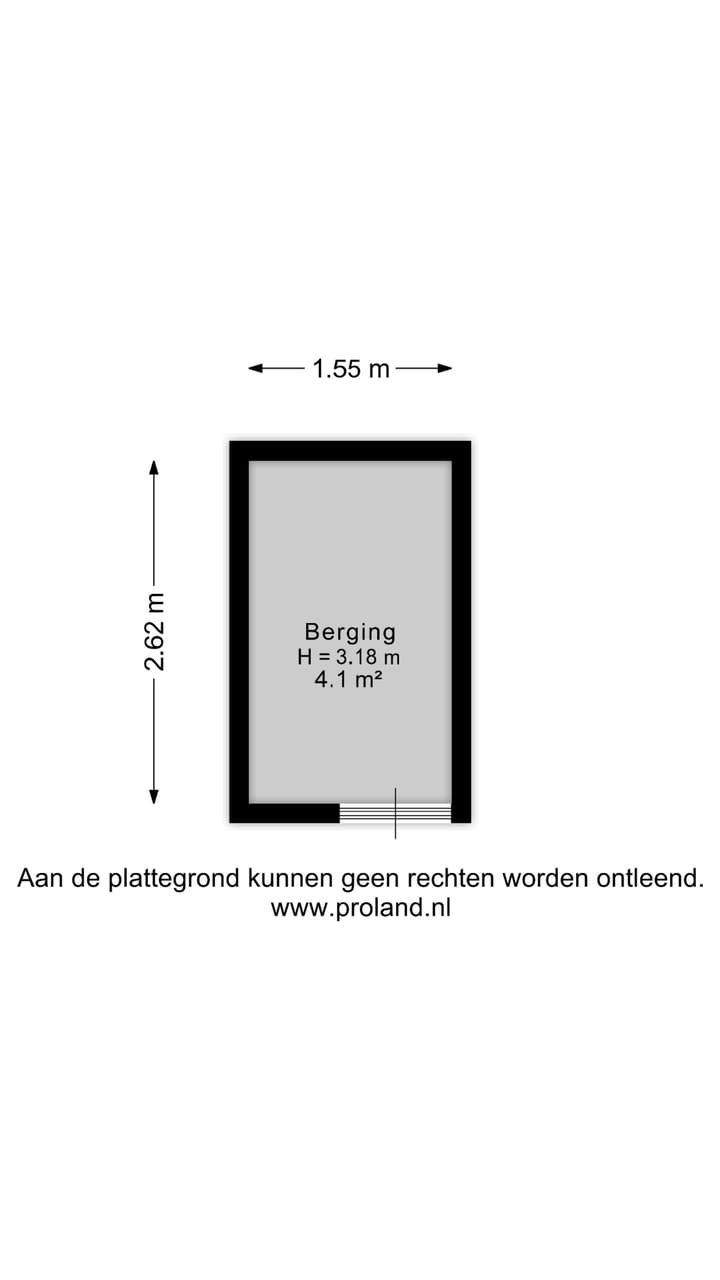 1.55 m

2.62 m

Berging
H = 3.18 m
4.1 m²

Aan de plattegrond kunnen geen rechten worden ontleend.
www.proland.nl